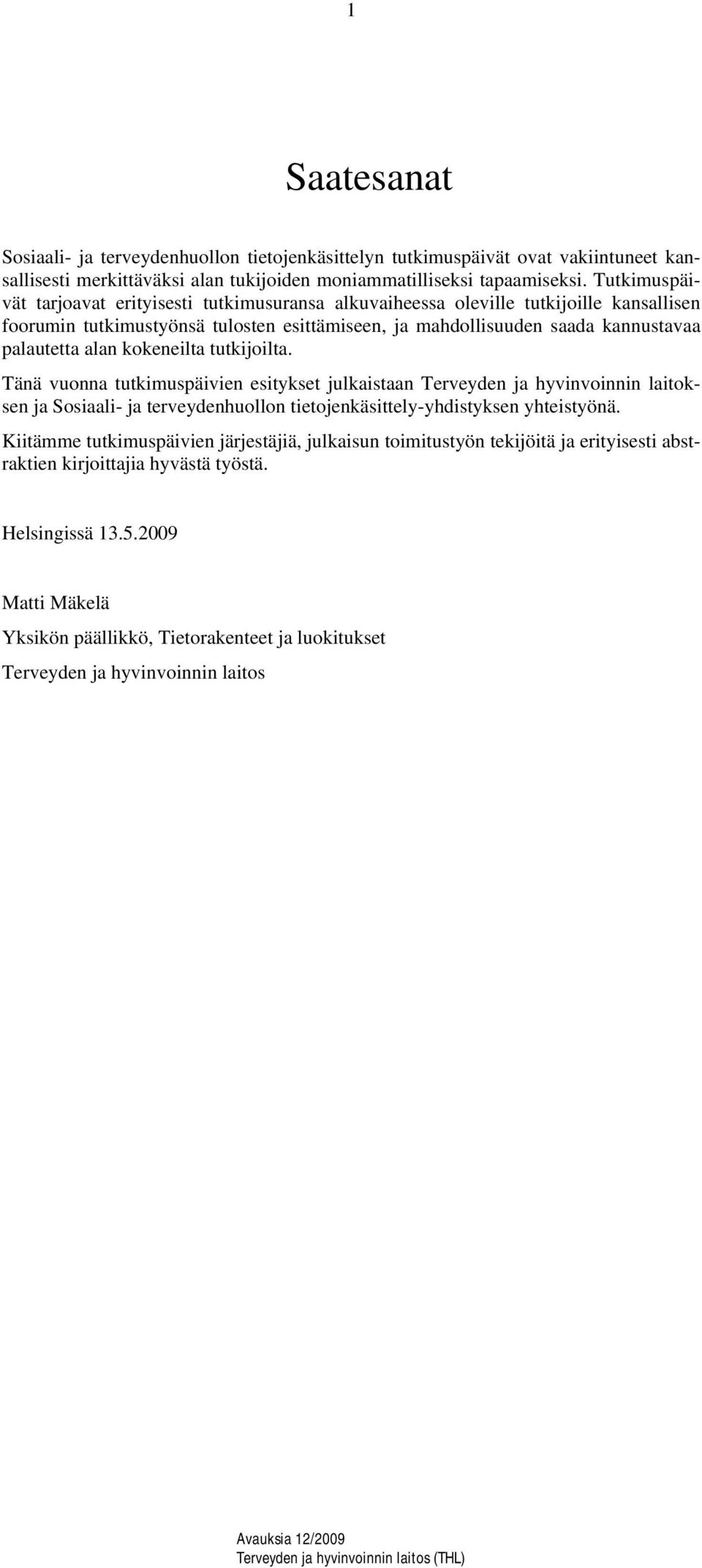 1

Saatesanat

Sosiaali- ja terveydenhuollon tietojenkäsittelyn tutkimuspäivät ovat vakiintuneet kansallisesti merkittäväksi alan tukijoiden moniammatilliseksi tapaamiseksi. Tutkimuspäivät tarjoavat erityisesti tutkimusuransa alkuvaiheessa oleville tutkijoille kansallisen foorumin tutkimustyönsä tulosten esittämiseen, ja mahdollisuuden saada kannustavaa palautetta alan kokeneilta tutkijoilta.

Tänä vuonna tutkimuspäivien esitykset julkaistaan Terveyden ja hyvinvoinnin laitoksen ja Sosiaali- ja terveydenhuollon tietojenkäsittely-yhdistyksen yhteistyönä.

Kiitämme tutkimuspäivien järjestäjiä, julkaisun toimitustyön tekijöitä ja erityisesti abstraktien kirjoittajia hyvästä työstä.

Helsingissä 13.5.2009

Matti Mäkelä

Yksikön päällikkö, Tietorakenteet ja luokitukset

Terveyden ja hyvinvoinnin laitos

Avauksia 12/2009
Terveyden ja hyvinvoinnin laitos (THL)